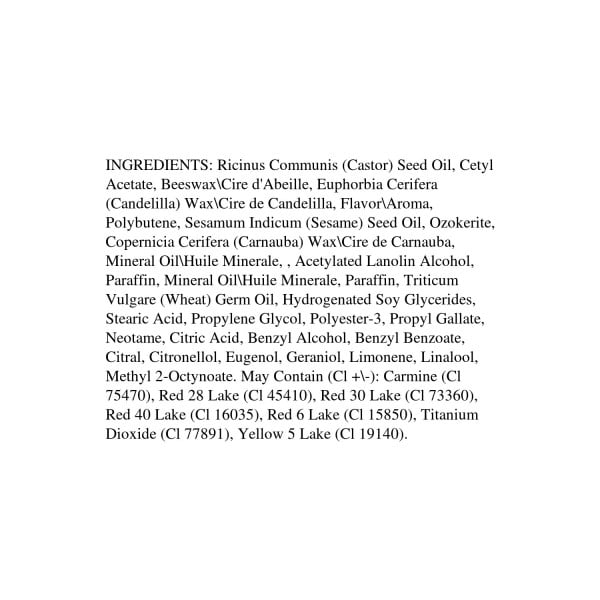 INGREDIENTS: Ricinus Communis (Castor) Seed Oil, Cetyl Acetate, Beeswax\Cire d'Abeille, Euphorbia Cerifera (Candelilla) Wax\Cire de Candelilla, Flavor\Aroma, Polybutene, Sesamum Indicum (Sesame) Seed Oil, Ozokerite, Copernicia Cerifera (Carnauba) Wax\Cire de Carnauba, Mineral Oil\Huile Minerale, , Acetylated Lanolin Alcohol, Paraffin, Mineral Oil\Huile Minerale, Paraffin, Triticum Vulgare (Wheat) Germ Oil, Hydrogenated Soy Glycerides, Stearic Acid, Propylene Glycol, Polyester-3, Propyl Gallate, Neotame, Citric Acid, Benzyl Alcohol, Benzyl Benzoate, Citral, Citronellol, Eugenol, Geraniol, Limonene, Linalool, Methyl 2-Octynoate. May Contain (Cl +\-): Carmine (Cl 75470), Red 28 Lake (Cl 45410), Red 30 Lake (Cl 73360), Red 40 Lake (Cl 16035), Red 6 Lake (Cl 15850), Titanium Dioxide (Cl 77891), Yellow 5 Lake (Cl 19140).